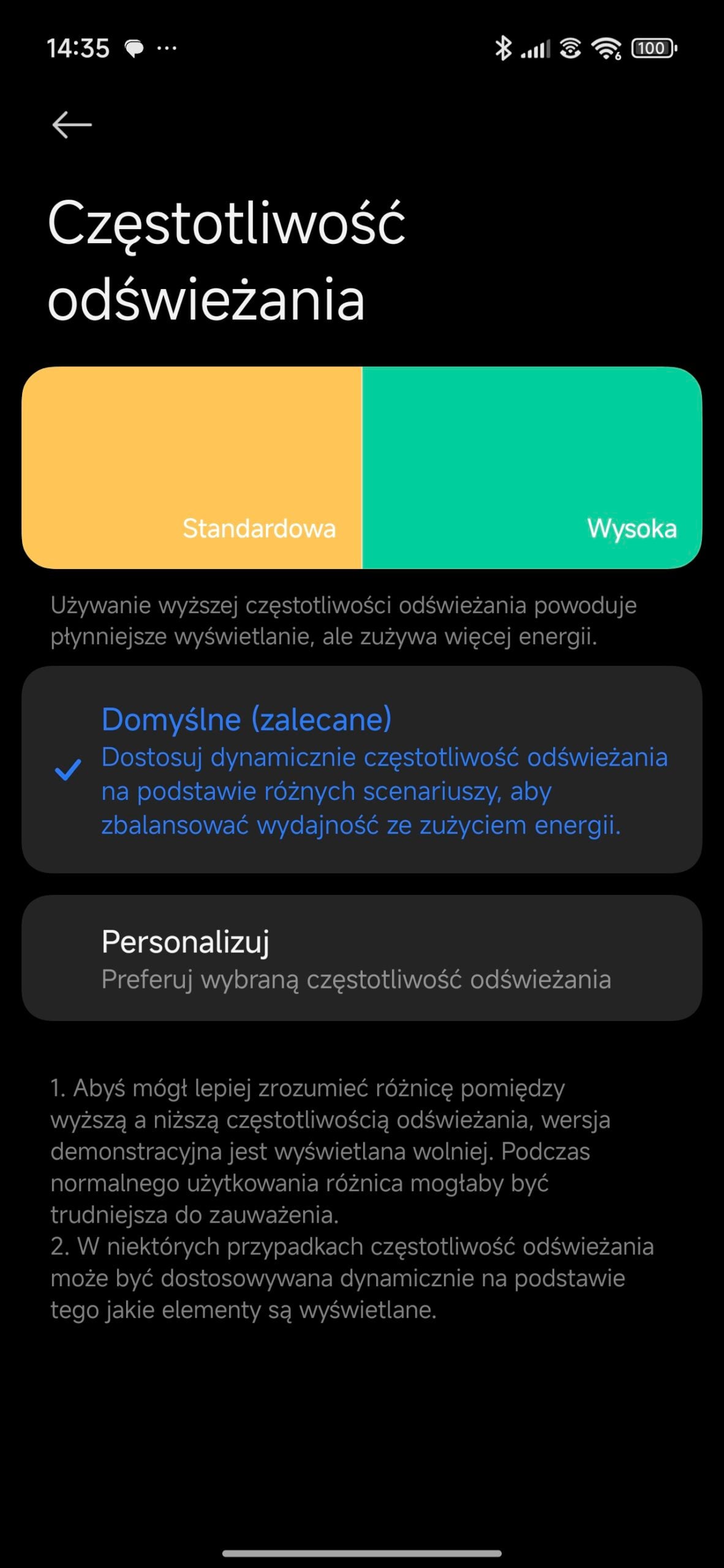 14:35 ···

100

Częstotliwość odświeżania

Standardowa

Wysoka

Używanie wyższej częstotliwości odświeżania powoduje płynniejsze wyświetlanie, ale zużywa więcej energii.

Domyślne (zalecane)
Dostosuj dynamicznie częstotliwość odświeżania na podstawie różnych scenariuszy, aby zbalansować wydajność ze zużyciem energii.

Personalizuj
Preferuj wybraną częstotliwość odświeżania

1. Abyś mógł lepiej zrozumieć różnicę pomiędzy wyższą a niższą częstotliwością odświeżania, wersja demonstracyjna jest wyświetlana wolniej. Podczas normalnego użytkowania różnica mogłaby być trudniejsza do zauważenia.
2. W niektórych przypadkach częstotliwość odświeżania może być dostosowywana dynamicznie na podstawie tego jakie elementy są wyświetlane.